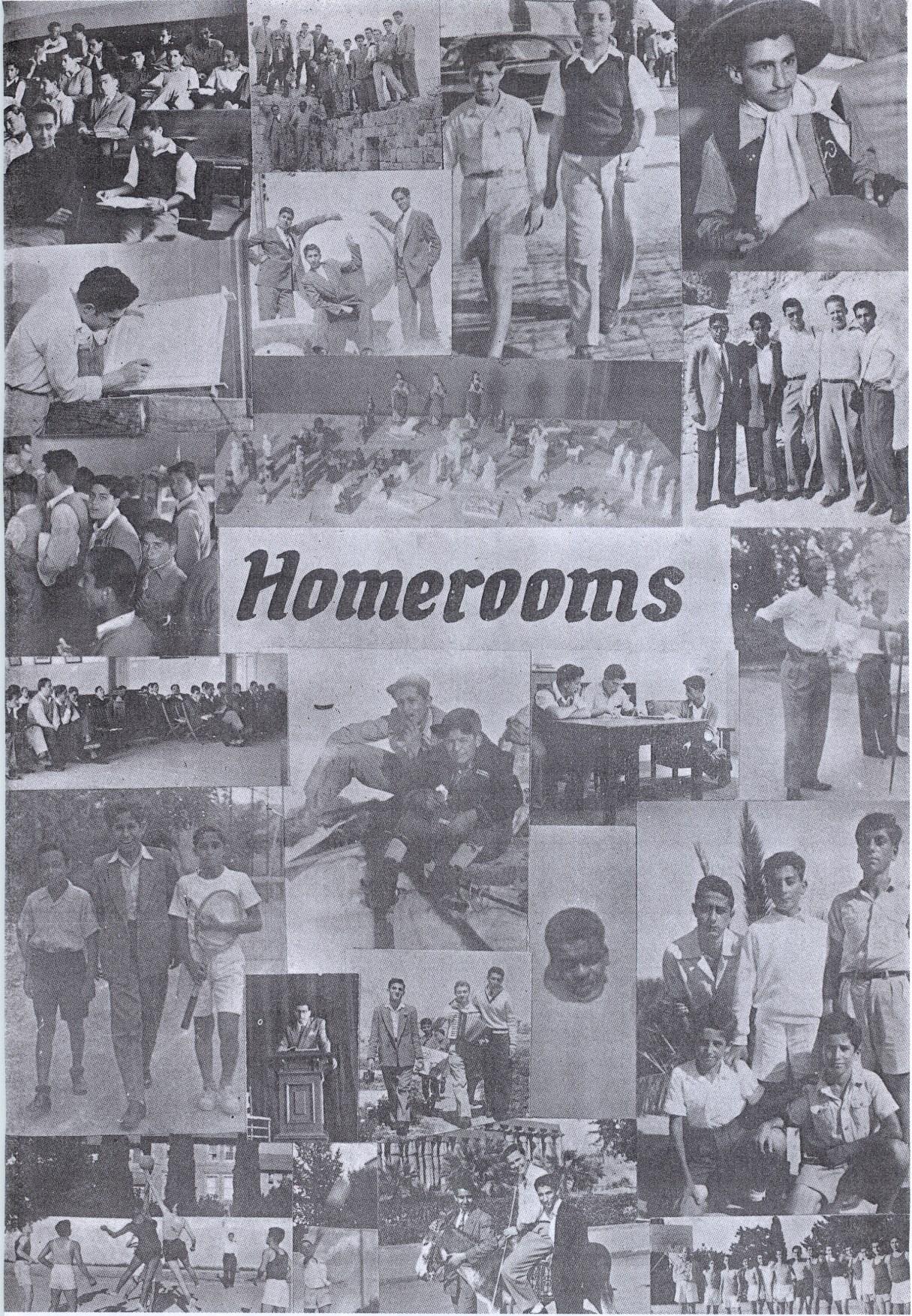 Homerooms